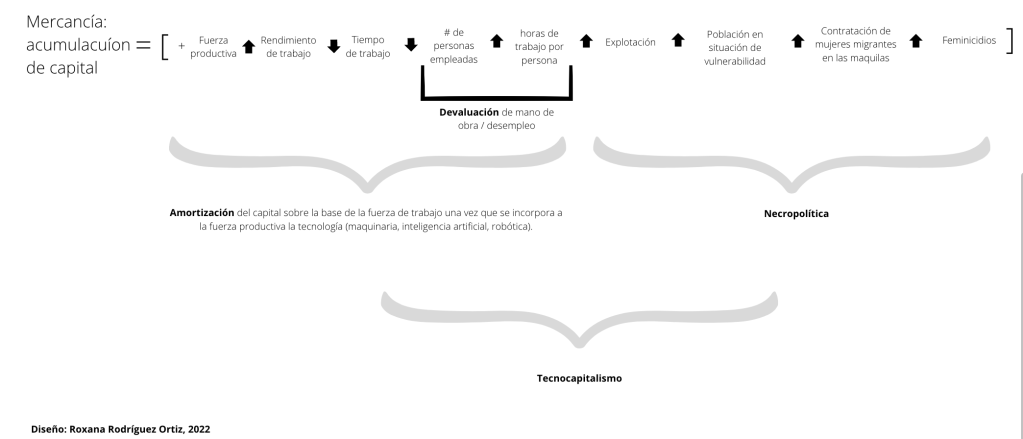 Mercancía: acumulacuíon de capital = [ + Fuerza productiva ⬆ Rendimiento de trabajo ⬇ Tiempo de trabajo ⬇ # de personas empleadas ⬆ horas de trabajo por persona ⬆ Explotación ⬆ Población en situación de vulnerabilidad ⬆ Contratación de mujeres migrantes en las maquilas ⬆ Feminicidios ]

**Devaluación** de mano de obra / desempleo

**Amortización** del capital sobre la base de la fuerza de trabajo una vez que se incorpora a la fuerza productiva la tecnología (maquinaria, inteligencia artificial, robótica).

**Necropolítica**

**Tecnocapitalismo**

**Diseño: Roxana Rodríguez Ortiz, 2022**